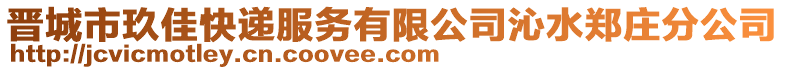 晋城市玖佳快递服务有限公司沁水郑庄分公司
http://jcvicmotley.cn.coovee.com